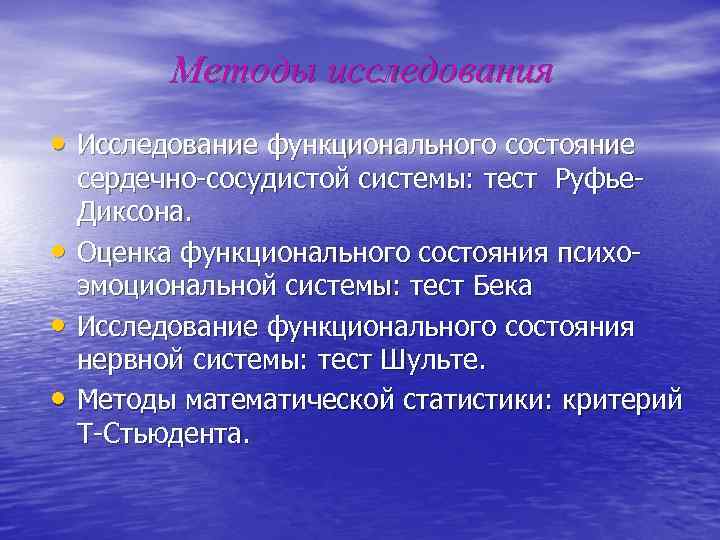 Методы исследования

• Исследование функционального состояние сердечно-сосудистой системы: тест Руфье-Диксона.
• Оценка функционального состояния психо-эмоциональной системы: тест Бека
• Исследование функционального состояния нервной системы: тест Шульте.
• Методы математической статистики: критерий Т-Стьюдента.